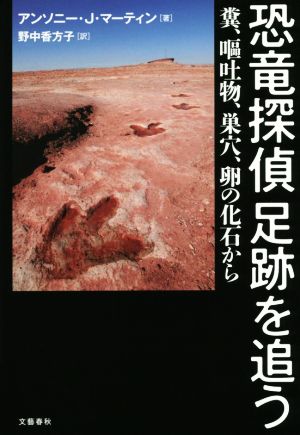 恐竜探偵 足跡を追う

糞、嘔吐物、巣穴、卵の化石から

アンソニー・J・マーティン［著］

野中香方子［訳］

文藝春秋